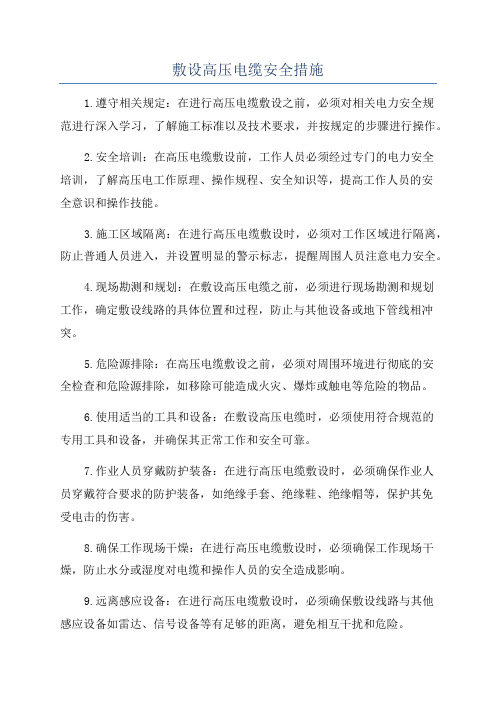 敷设高压电缆安全措施

1.遵守相关规定：在进行高压电缆敷设之前，必须对相关电力安全规范进行深入学习，了解施工标准以及技术要求，并按规定的步骤进行操作。

2.安全培训：在高压电缆敷设前，工作人员必须经过专门的电力安全培训，了解高压电工作原理、操作规程、安全知识等，提高工作人员的安全意识和操作技能。

3.施工区域隔离：在进行高压电缆敷设时，必须对工作区域进行隔离，防止普通人员进入，并设置明显的警示标志，提醒周围人员注意电力安全。

4.现场勘测和规划：在敷设高压电缆之前，必须进行现场勘测和规划工作，确定敷设线路的具体位置和过程，防止与其他设备或地下管线相冲突。

5.危险源排除：在高压电缆敷设之前，必须对周围环境进行彻底的安全检查和危险源排除，如移除可能造成火灾、爆炸或触电等危险的物品。

6.使用适当的工具和设备：在敷设高压电缆时，必须使用符合规范的专用工具和设备，并确保其正常工作和安全可靠。

7.作业人员穿戴防护装备：在进行高压电缆敷设时，必须确保作业人员穿戴符合要求的防护装备，如绝缘手套、绝缘鞋、绝缘帽等，保护其免受电击的伤害。

8.确保工作现场干燥：在进行高压电缆敷设时，必须确保工作现场干燥，防止水分或湿度对电缆和操作人员的安全造成影响。

9.远离感应设备：在进行高压电缆敷设时，必须确保敷设线路与其他感应设备如雷达、信号设备等有足够的距离，避免相互干扰和危险。